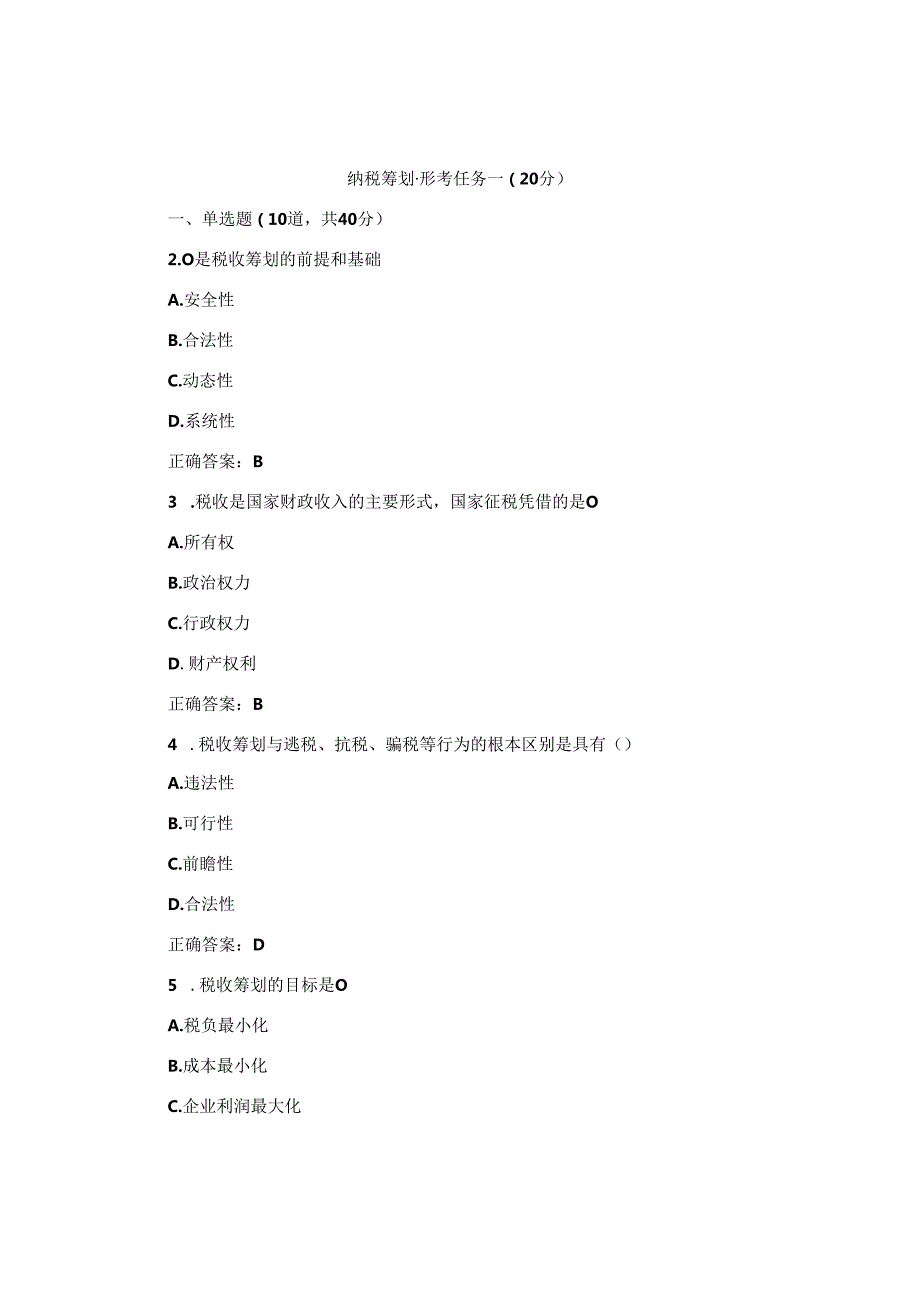 纳税筹划·形考任务一（20分）

一、单选题（10道，共40分）

2.O是税收筹划的前提和基础

A.安全性

B.合法性

C.动态性

D.系统性

正确答案：B

3 .税收是国家财政收入的主要形式，国家征税凭借的是O

A.所有权

B.政治权力

C.行政权力

D. 财产权利

正确答案：B

4 . 税收筹划与逃税、抗税、骗税等行为的根本区别是具有（）

A.违法性

B.可行性

C.前瞻性

D.合法性

正确答案：D

5 . 税收筹划的目标是O

A.税负最小化

B.成本最小化

C.企业利润最大化